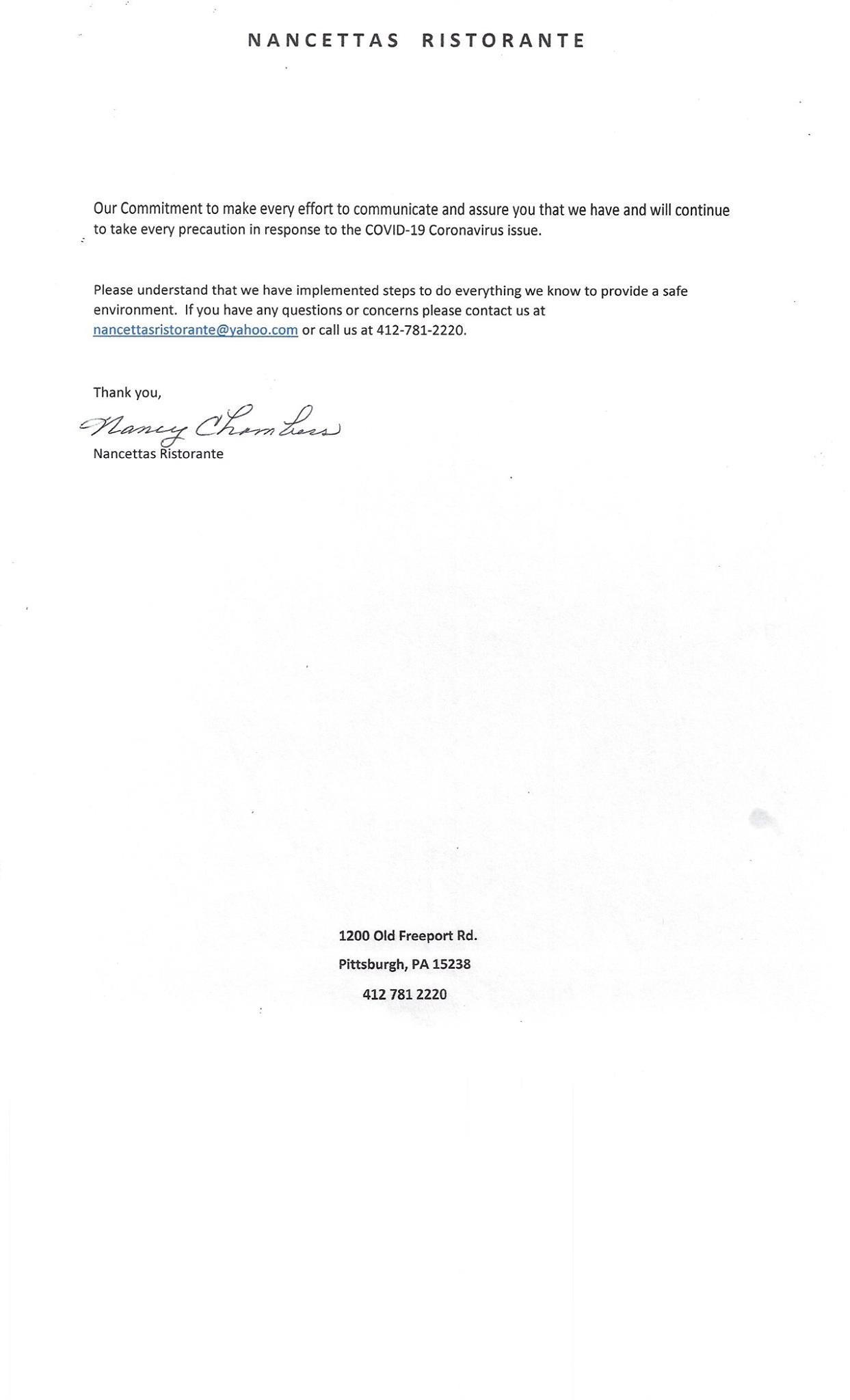 NANCETTAS RISTORANTE

Our Commitment to make every effort to communicate and assure you that we have and will continue to take every precaution in response to the COVID-19 Coronavirus issue.

Please understand that we have implemented steps to do everything we know to provide a safe environment. If you have any questions or concerns please contact us at nancettasristorante@yahoo.com or call us at 412-781-2220.

Thank you,

Nancy Chambers

Nancettas Ristorante

1200 Old Freeport Rd.

Pittsburgh, PA 15238

412 781 2220